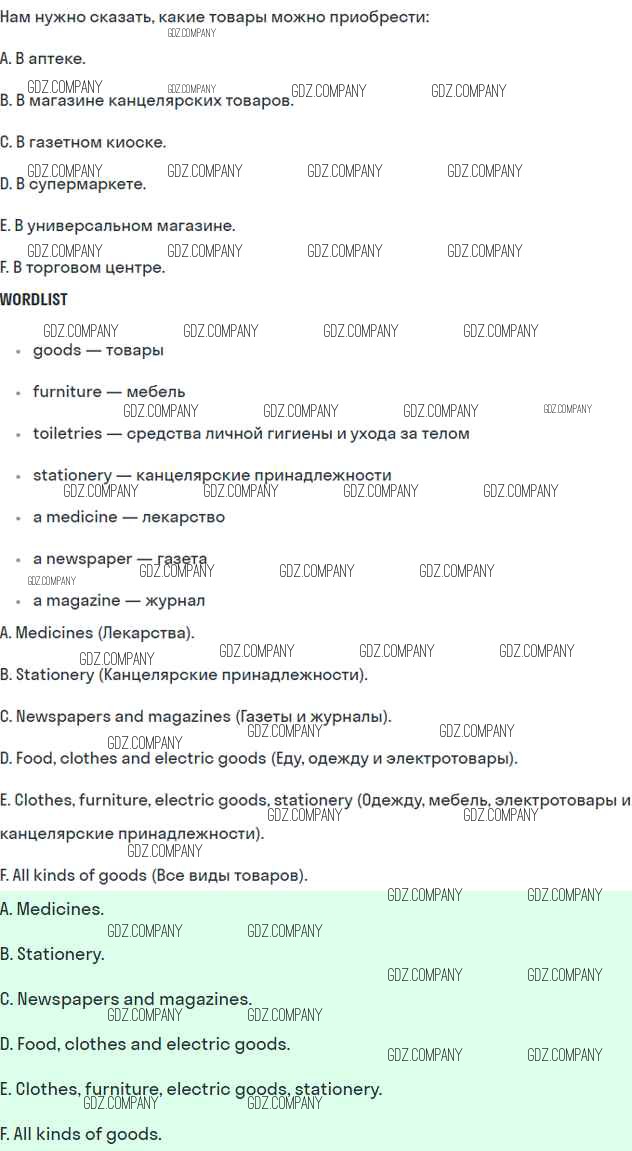 Нам нужно сказать, какие товары можно приобрести:

A. В аптеке.

B. В магазине канцелярских товаров.

C. В газетном киоске.

D. В супермаркете.

E. В универсальном магазине.

F. В торговом центре.

WORDLIST

• goods — товары

• furniture — мебель

• toiletries — средства личной гигиены и ухода за телом

• stationery — канцелярские принадлежности

• a medicine — лекарство

• a newspaper — газета

• a magazine — журнал

A. Medicines (Лекарства).

B. Stationery (Канцелярские принадлежности).

C. Newspapers and magazines (Газеты и журналы).

D. Food, clothes and electric goods (Еду, одежду и электротовары).

E. Clothes, furniture, electric goods, stationery (Одежду, мебель, электротовары и канцелярские принадлежности).

F. All kinds of goods (Все виды товаров).

A. Medicines.

B. Stationery.

C. Newspapers and magazines.

D. Food, clothes and electric goods.

E. Clothes, furniture, electric goods, stationery.

F. All kinds of goods.

GDZ.COMPANY